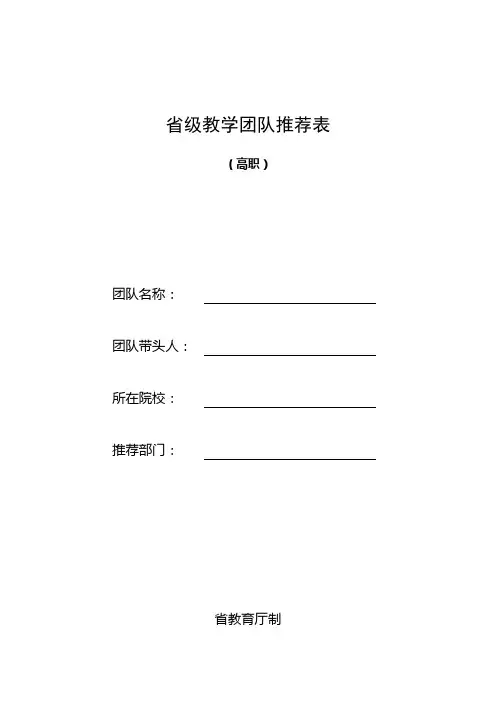 省级教学团队推荐表

（高职）

团队名称：

团队带头人：

所在院校：

推荐部门：

省教育厅制